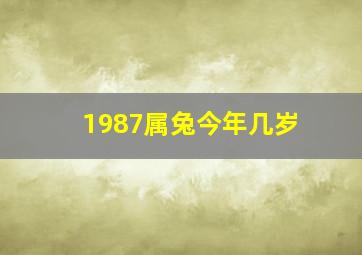 1987属兔今年几岁